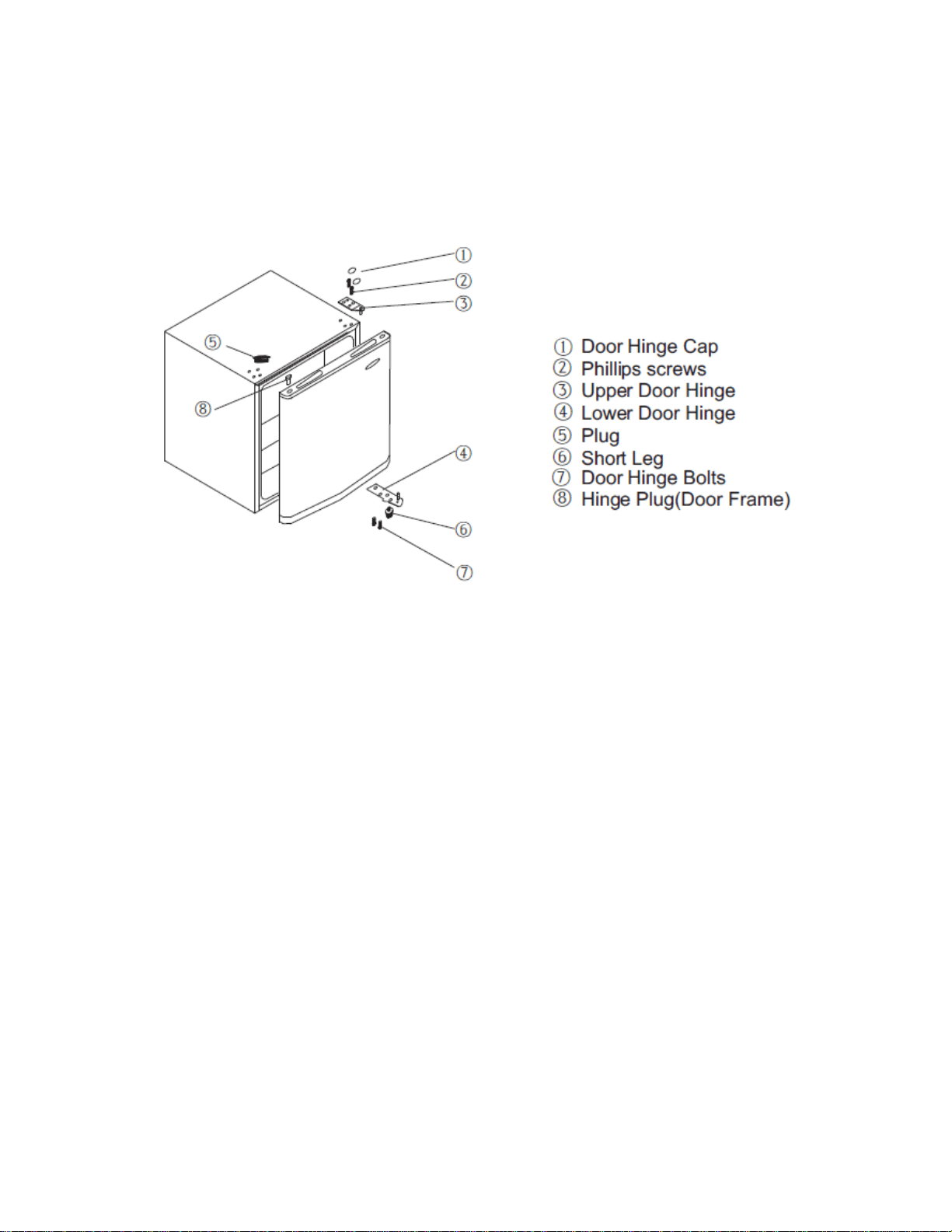 ①
②
③
⑤
⑧
④
⑥
⑦

① Door Hinge Cap
② Phillips screws
③ Upper Door Hinge
④ Lower Door Hinge
⑤ Plug
⑥ Short Leg
⑦ Door Hinge Bolts
⑧ Hinge Plug(Door Frame)